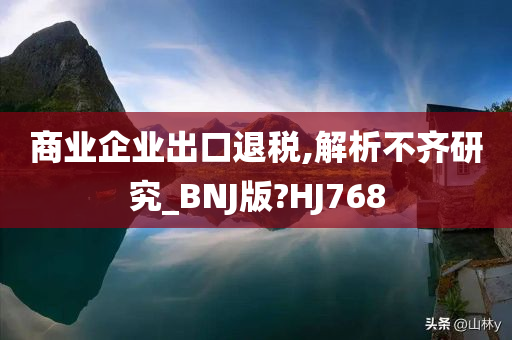 商业企业出口退税,解析不齐研究_BNJ版?HJ768

头条 @山林y